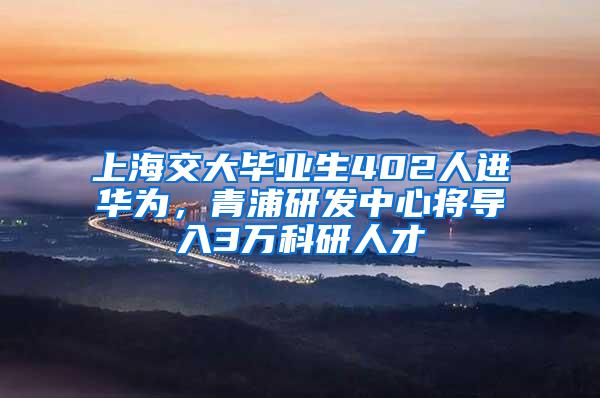 上海交大毕业生402人进华为，青浦研发中心将导入3万科研人才